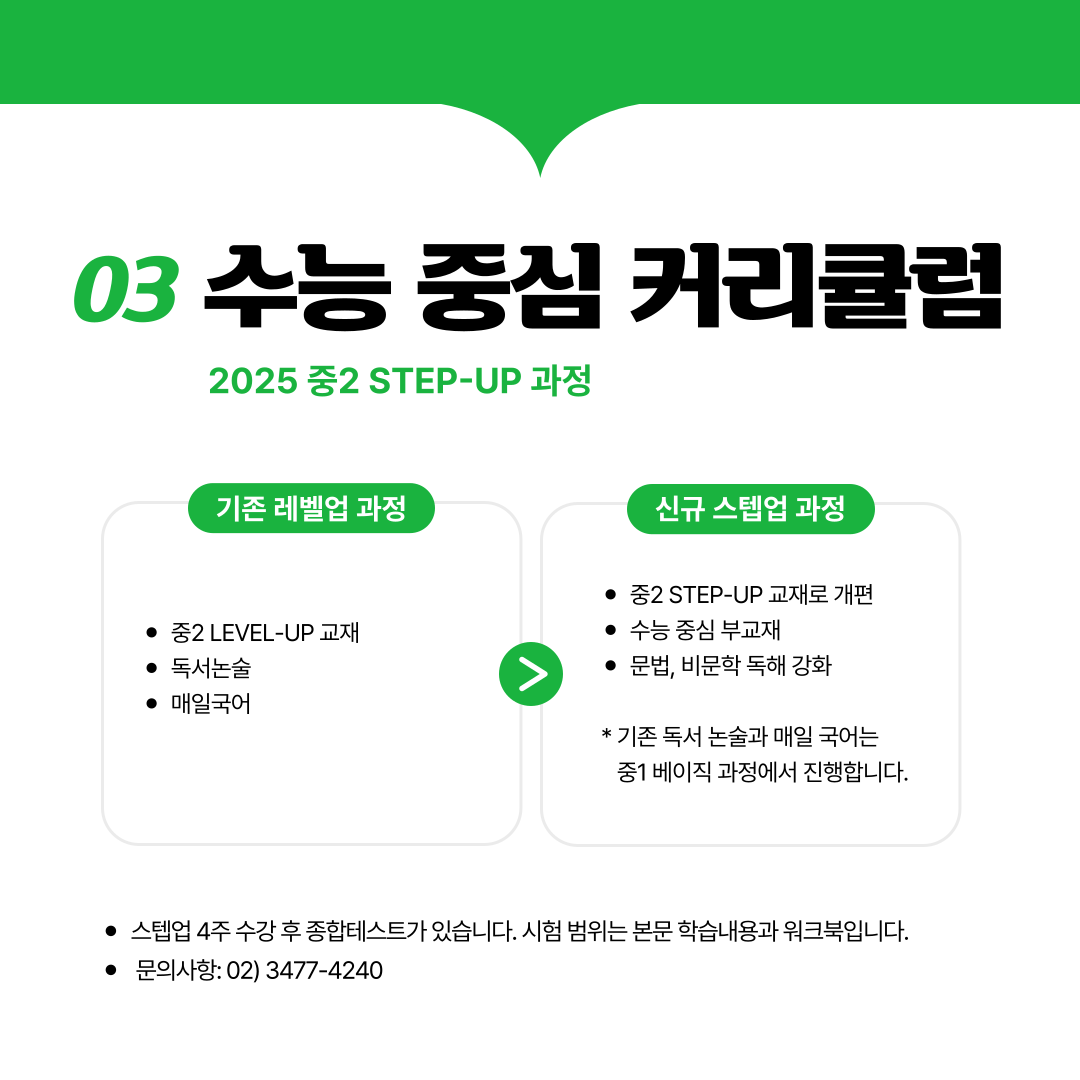 03 수능 중심 커리큘럼

2025 중2 STEP-UP 과정

기존 레벨업 과정

• 중2 LEVEL-UP 교재
• 독서논술
• 매일국어

신규 스텝업 과정

• 중2 STEP-UP 교재로 개편
• 수능 중심 부교재
• 문법, 비문학 독해 강화

* 기존 독서 논술과 매일 국어는 중1 베이직 과정에서 진행합니다.

• 스텝업 4주 수강 후 종합테스트가 있습니다. 시험 범위는 본문 학습내용과 워크북입니다.
• 문의사항: 02) 3477-4240